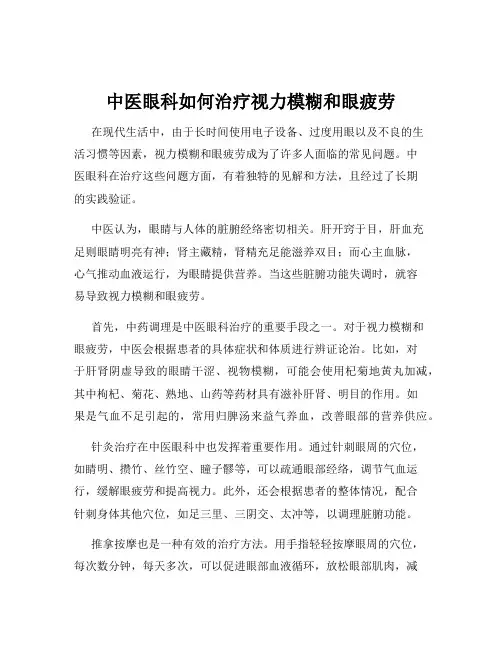 中医眼科如何治疗视力模糊和眼疲劳

在现代生活中，由于长时间使用电子设备、过度用眼以及不良的生活习惯等因素，视力模糊和眼疲劳成为了许多人面临的常见问题。中医眼科在治疗这些问题方面，有着独特的见解和方法，且经过了长期的实践验证。

中医认为，眼睛与人体的脏腑经络密切相关。肝开窍于目，肝血充足则眼睛明亮有神；肾主藏精，肾精充足能滋养双目；而心主血脉，心气推动血液运行，为眼睛提供营养。当这些脏腑功能失调时，就容易导致视力模糊和眼疲劳。

首先，中药调理是中医眼科治疗的重要手段之一。对于视力模糊和眼疲劳，中医会根据患者的具体症状和体质进行辨证论治。比如，对于肝肾阴虚导致的眼睛干涩、视物模糊，可能会使用杞菊地黄丸加减，其中枸杞、菊花、熟地、山药等药材具有滋补肝肾、明目的作用。如果是气血不足引起的，常用归脾汤来益气养血，改善眼部的营养供应。

针灸治疗在中医眼科中也发挥着重要作用。通过针刺眼周的穴位，如睛明、攒竹、丝竹空、瞳子髎等，可以疏通眼部经络，调节气血运行，缓解眼疲劳和提高视力。此外，还会根据患者的整体情况，配合针刺身体其他穴位，如足三里、三阴交、太冲等，以调理脏腑功能。

推拿按摩也是一种有效的治疗方法。用手指轻轻按摩眼周的穴位，每次数分钟，每天多次，可以促进眼部血液循环，放松眼部肌肉，减